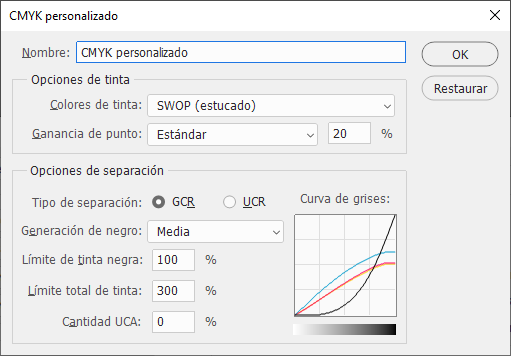 CMYK personalizado

Nombre: CMYK personalizado

OK

Restaurar

Opciones de tinta

Colores de tinta: SWOP (estucado)

Ganancia de punto: Estándar 20 %

Opciones de separación

Tipo de separación: GCR UCR

Curva de grises:

Generación de negro: Media

Límite de tinta negra: 100 %

Límite total de tinta: 300 %

Cantidad UCA: 0 %